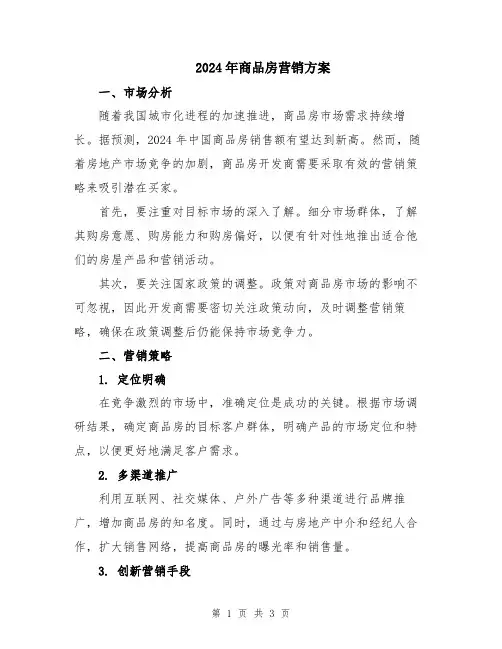 2024年商品房营销方案

一、市场分析

随着我国城市化进程的加速推进，商品房市场需求持续增长。据预测，2024年中国商品房销售额有望达到新高。然而，随着房地产市场竞争的加剧，商品房开发商需要采取有效的营销策略来吸引潜在买家。

首先，要注重对目标市场的深入了解。细分市场群体，了解其购房意愿、购房能力和购房偏好，以便有针对性地推出适合他们的房屋产品和营销活动。

其次，要关注国家政策的调整。政策对商品房市场的影响不可忽视，因此开发商需要密切关注政策动向，及时调整营销策略，确保在政策调整后仍能保持市场竞争力。

二、营销策略

1. 定位明确

在竞争激烈的市场中，准确定位是成功的关键。根据市场调研结果，确定商品房的目标客户群体，明确产品的市场定位和特点，以便更好地满足客户需求。

2. 多渠道推广

利用互联网、社交媒体、户外广告等多种渠道进行品牌推广，增加商品房的知名度。同时，通过与房地产中介和经纪人合作，扩大销售网络，提高商品房的曝光率和销售量。

3. 创新营销手段

第 1 页 共 3 页